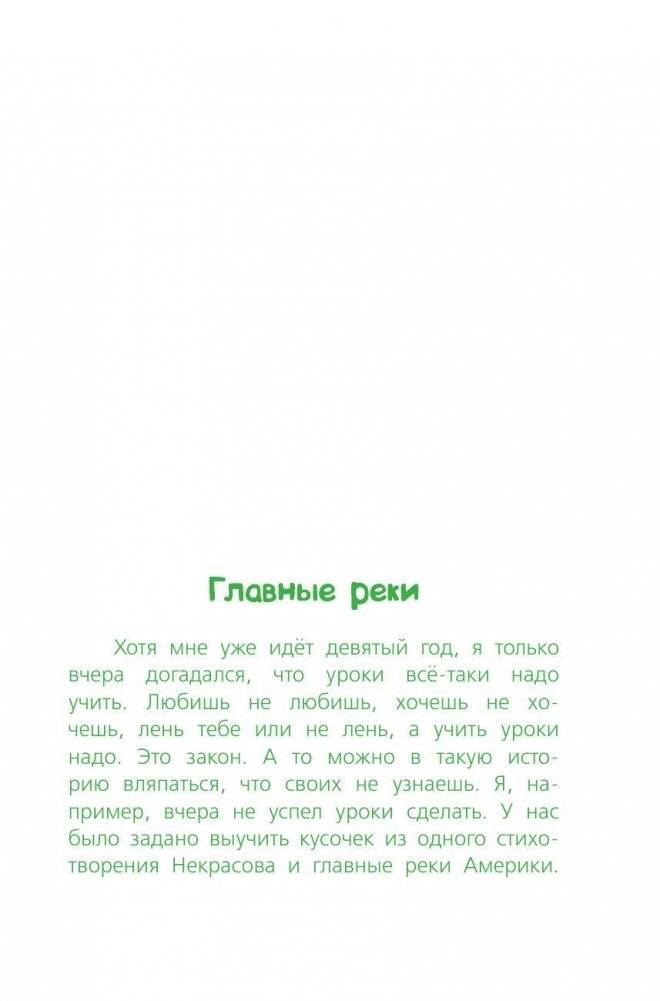 Главные реки

Хотя мне уже идёт девятый год, я только вчера догадался, что уроки всё-таки надо учить. Любишь не любишь, хочешь не хочешь, лень тебе или не лень, а учить уроки надо. Это закон. А то можно в такую историю вляпаться, что своих не узнаешь. Я, например, вчера не успел уроки сделать. У нас было задано выучить кусочек из одного стихотворения Некрасова и главные реки Америки.